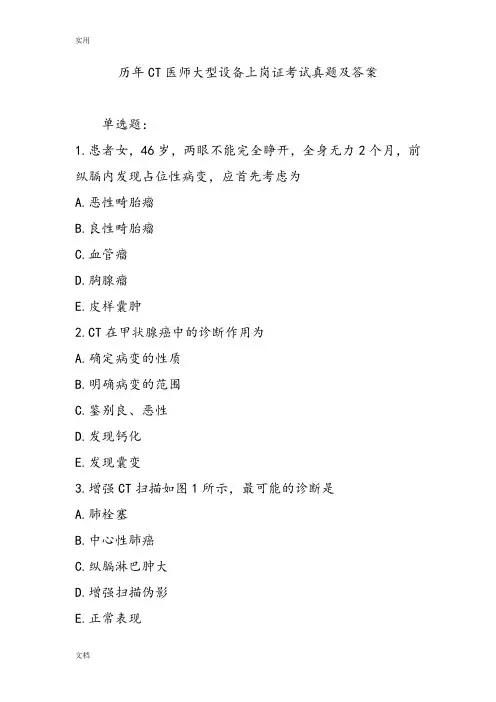 实用

历年CT医师大型设备上岗证考试真题及答案

单选题：

1.患者女，46岁，两眼不能完全睁开，全身无力2个月，前纵膈内发现占位性病变，应首先考虑为

A.恶性畸胎瘤

B.良性畸胎瘤

C.血管瘤

D.胸腺瘤

E.皮样囊肿

2.CT在甲状腺癌中的诊断作用为

A.确定病变的性质

B.明确病变的范围

C.鉴别良、恶性

D.发现钙化

E.发现囊变

3.增强CT扫描如图1所示，最可能的诊断是

A.肺栓塞

B.中心性肺癌

C.纵膈淋巴肿大

D.增强扫描伪影

E.正常表现

文档